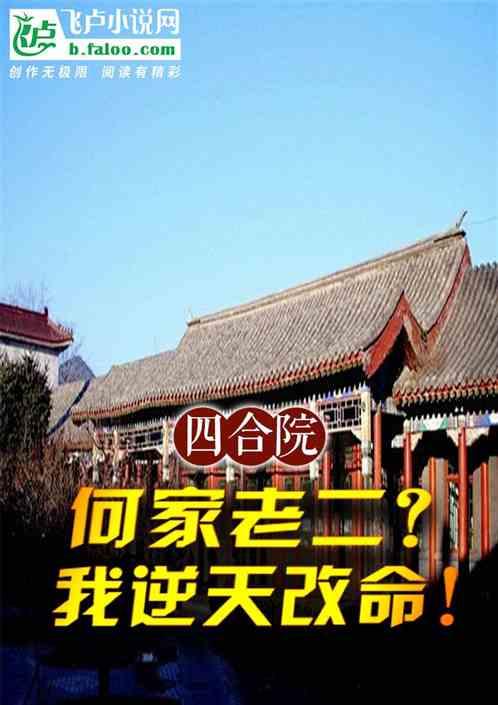 飞卢小说网
b.faloo.com
创作无极限 阅读有精彩

四合院
何家老二？
我逆天改命！